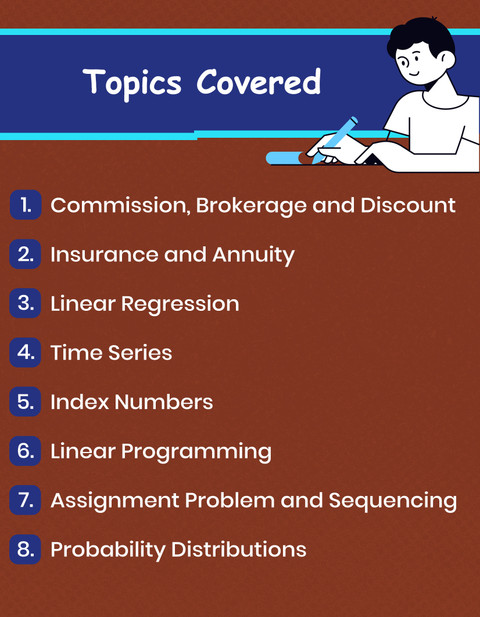 Topics Covered

1. Commission, Brokerage and Discount

2. Insurance and Annuity

3. Linear Regression

4. Time Series

5. Index Numbers

6. Linear Programming

7. Assignment Problem and Sequencing

8. Probability Distributions